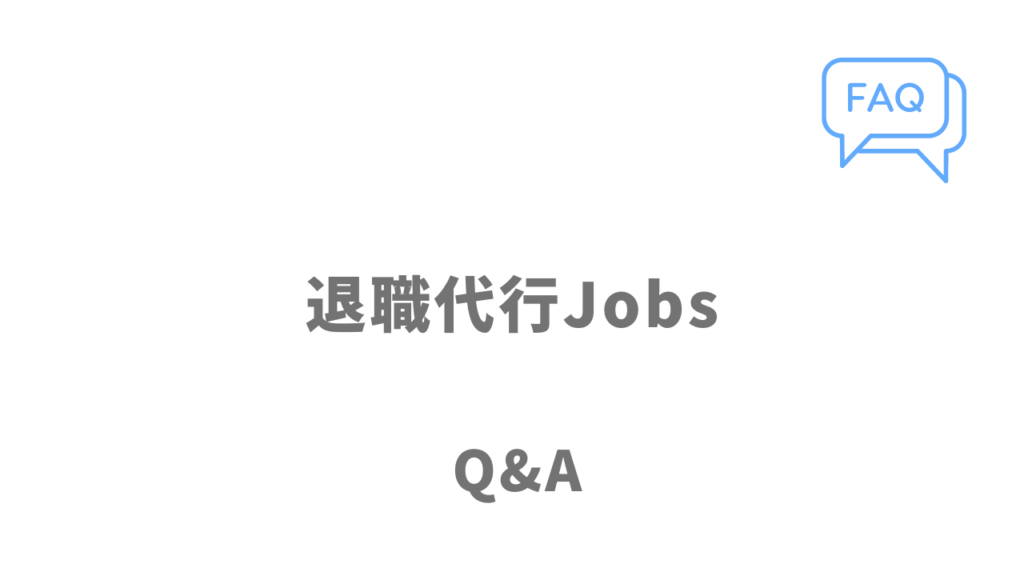 FAQ

退職代行Jobs

Q&A